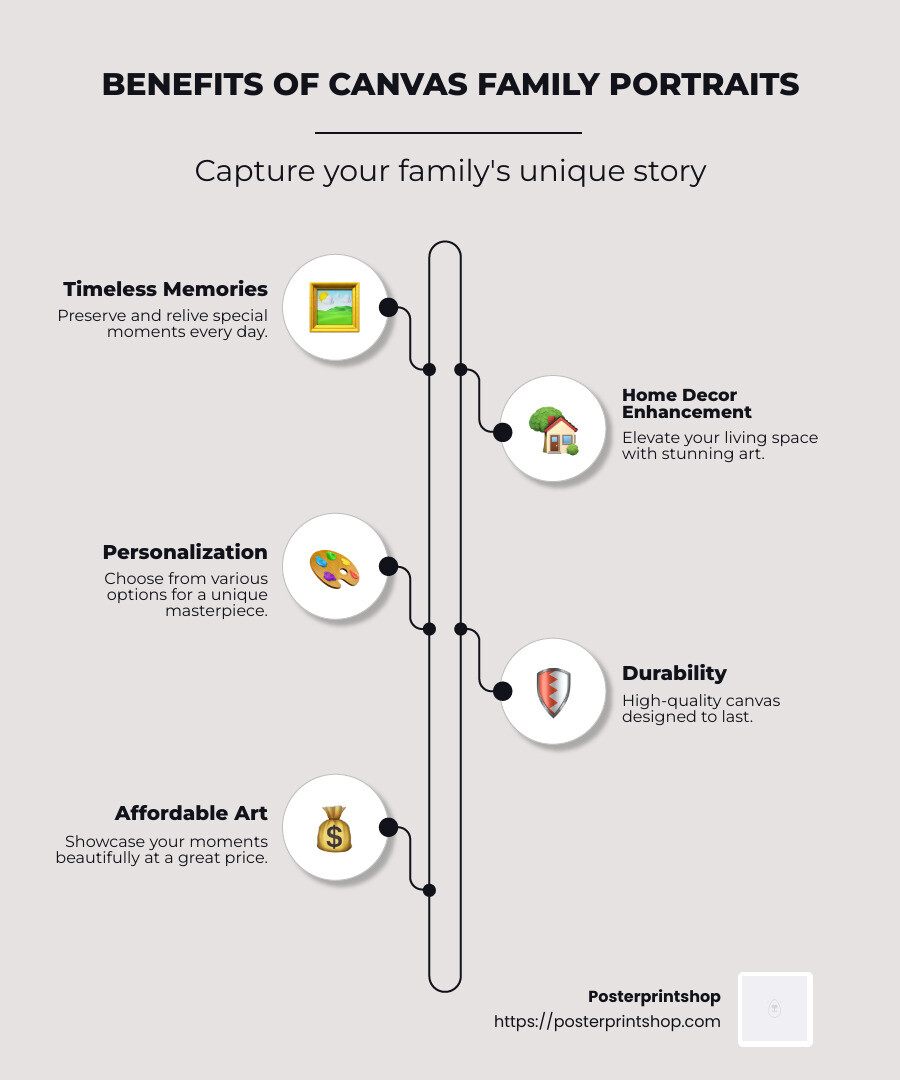 BENEFITS OF CANVAS FAMILY PORTRAITS

Capture your family's unique story

Timeless Memories
Preserve and relive special moments every day.

Home Decor Enhancement
Elevate your living space with stunning art.

Personalization
Choose from various options for a unique masterpiece.

Durability
High-quality canvas designed to last.

Affordable Art
Showcase your moments beautifully at a great price.

Posterprintshop
https://posterprintshop.com